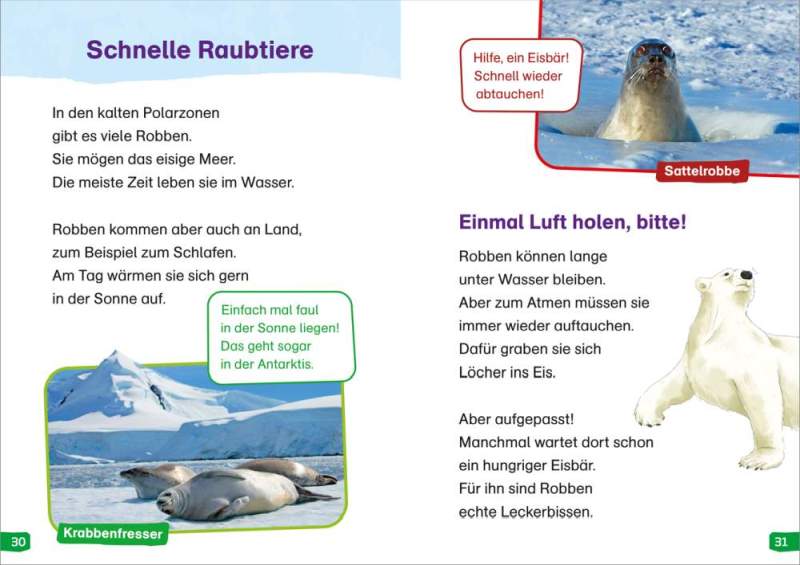 Schnelle Raubtiere

In den kalten Polarzonen gibt es viele Robben. Sie mögen das eisige Meer. Die meiste Zeit leben sie im Wasser.

Robben kommen aber auch an Land, zum Beispiel zum Schlafen. Am Tag wärmen sie sich gern in der Sonne auf.

Einfach mal faul in der Sonne liegen! Das geht sogar in der Antarktis.

Krabbenfresser

30

Hilfe, ein Eisbär! Schnell wieder abtauchen!

Sattelrobbe

Einmal Luft holen, bitte!

Robben können lange unter Wasser bleiben. Aber zum Atmen müssen sie immer wieder auftauchen. Dafür graben sie sich Löcher ins Eis.

Aber aufgepasst! Manchmal wartet dort schon ein hungriger Eisbär. Für ihn sind Robben echte Leckerbissen.

31